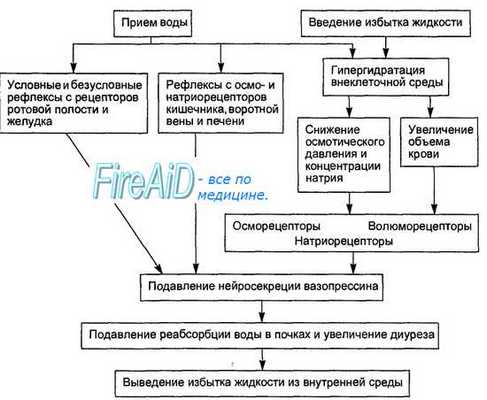 Прием воды

Введение избытка жидкости

Условные и безусловные рефлексы с рецепторов ротовой полости и желудка

Рефлексы с осмо- и натриорецепторов кишечника, воротной вены и печени

Гипергидратация внеклеточной среды

Снижение осмотического давления и концентрации натрия

Увеличение объема крови

FireAiD - все по медицине.

Осморецепторы Волюморецепторы Натриорецепторы

Подавление нейросекреции вазопрессина

Подавление реабсорбции воды в почках и увеличение диуреза

Выведение избытка жидкости из внутренней среды